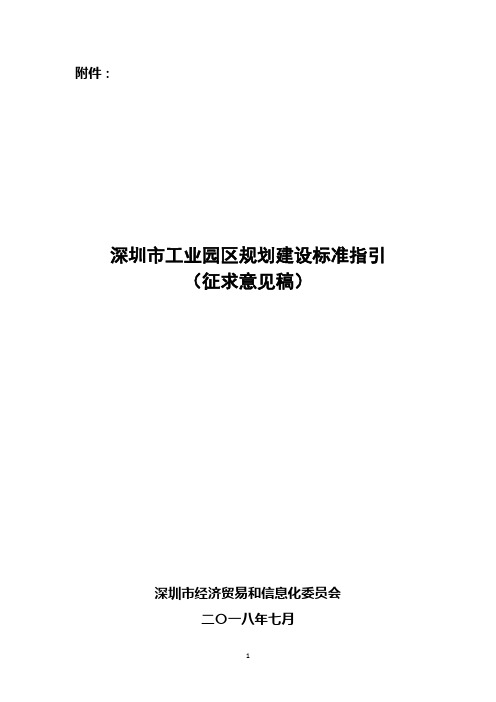 附件：

深圳市工业园区规划建设标准指引
（征求意见稿）

深圳市经济贸易和信息化委员会
二〇一八年七月

1